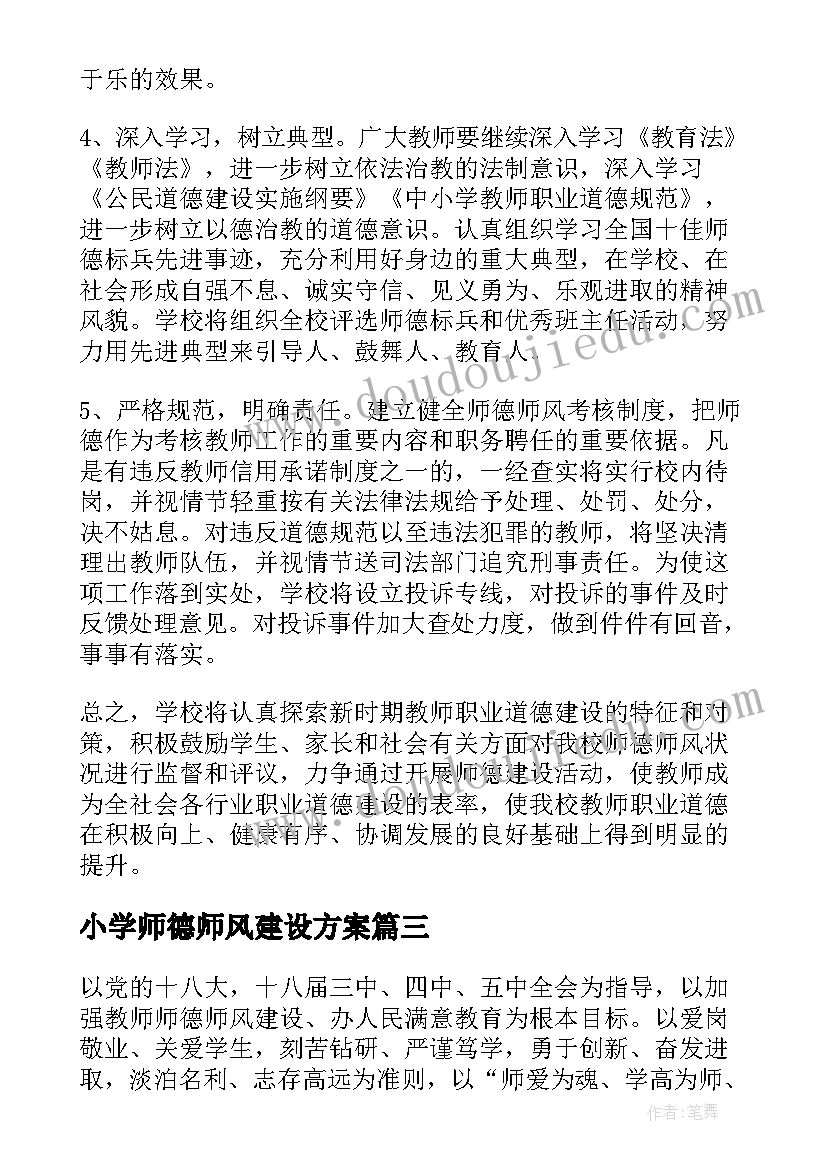 于乐的效果。

4、深入学习，树立典型。广大教师要继续深入学习《教育法》《教师法》，进一步树立依法治教的法制意识，深入学习《公民道德建设实施纲要》《中小学教师职业道德规范》，进一步树立以德治教的道德意识。认真组织学习全国十佳师德标兵先进事迹，充分利用好身边的重大典型，在学校、在社会形成自强不息、诚实守信、见义勇为、乐观进取的精神风貌。学校将组织全校评选师德标兵和优秀班主任活动，努力用先进典型来引导人、鼓舞人、教育人。

5、严格规范，明确责任。建立健全师德师风考核制度，把师德作为考核教师工作的重要内容和职务聘任的重要依据。凡是有违反教师信用承诺制度之一的，一经查实将实行校内待岗，并视情节轻重按有关法律法规给予处理、处罚、处分，决不姑息。对违反道德规范以至违法犯罪的教师，将坚决清理出教师队伍，并视情节送司法部门追究刑事责任。为使这项工作落到实处，学校将设立投诉专线，对投诉的事件及时反馈处理意见。对投诉事件加大查处力度，做到件件有回音，事事有落实。

总之，学校将认真探索新时期教师职业道德建设的特征和对策，积极鼓励学生、家长和社会有关方面对我校师德师风状况进行监督和评议，力争通过开展师德建设活动，使教师成为全社会各行业职业道德建设的表率，使我校教师职业道德在积极向上、健康有序、协调发展的良好基础上得到明显的提升。

小学师德师风建设方案篇三

以党的十八大，十八届三中、四中、五中全会为指导，以加强教师师德师风建设、办人民满意教育为根本目标。以爱岗敬业、关爱学生，刻苦钻研、严谨笃学，勇于创新、奋发进取，淡泊名利、志存高远为准则，以“师爱为魂、学高为师、

www.doudoujiedu.com

作者：笔舞